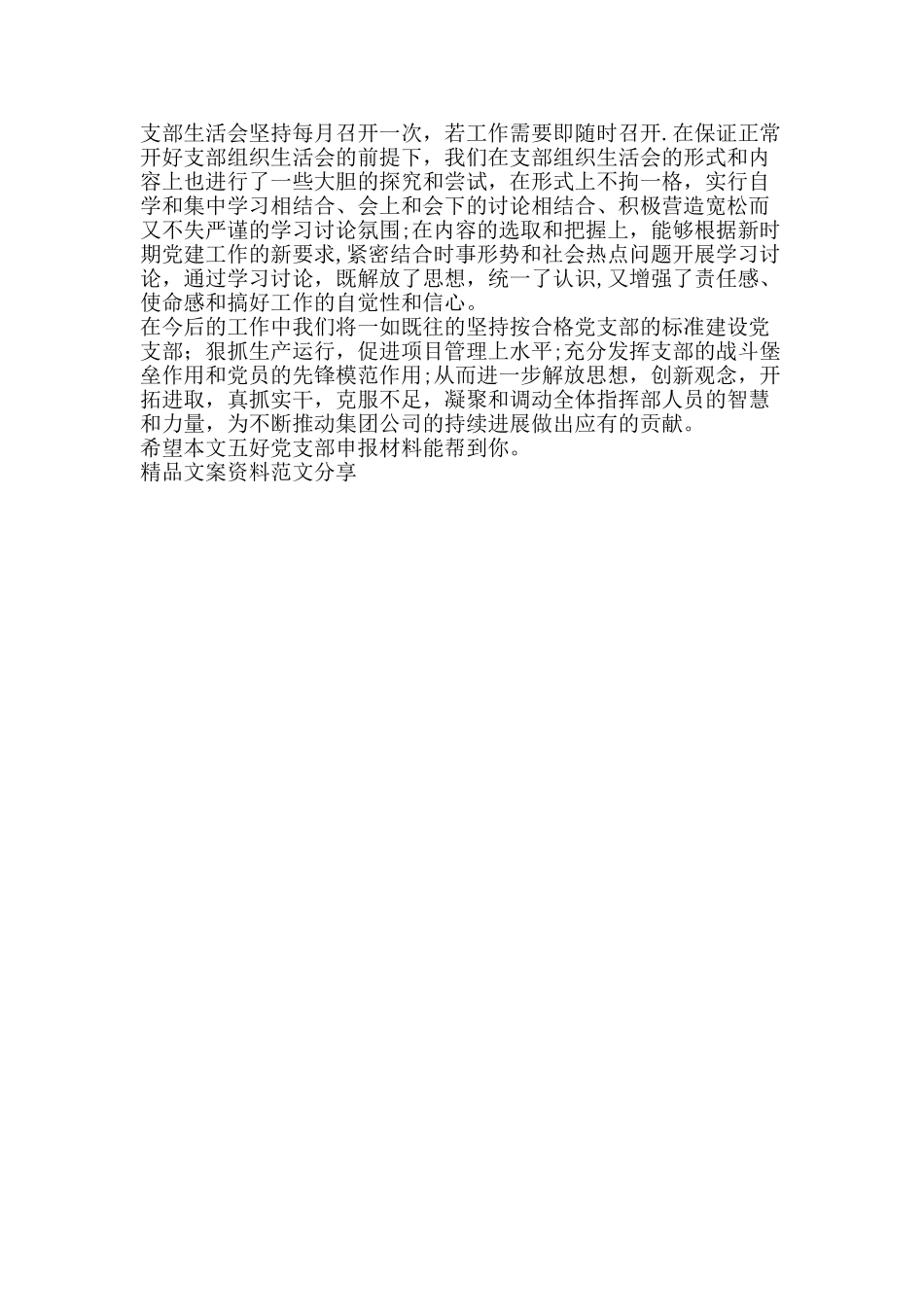 支部生活会坚持每月召开一次，若工作需要即随时召开.在保证正常开好支部组织生活会的前提下，我们在支部组织生活会的形式和内容上也进行了一些大胆的探究和尝试，在形式上不拘一格，实行自学和集中学习相结合、会上和会下的讨论相结合、积极营造宽松而又不失严谨的学习讨论氛围;在内容的选取和把握上，能够根据新时期党建工作的新要求,紧密结合时事形势和社会热点问题开展学习讨论，通过学习讨论，既解放了思想，统一了认识,又增强了责任感、使命感和搞好工作的自觉性和信心。
在今后的工作中我们将一如既往的坚持按合格党支部的标准建设党支部；狠抓生产运行，促进项目管理上水平;充分发挥支部的战斗堡垒作用和党员的先锋模范作用;从而进一步解放思想，创新观念，开拓进取，真抓实干，克服不足，凝聚和调动全体指挥部人员的智慧和力量，为不断推动集团公司的持续进展做出应有的贡献。
希望本文五好党支部申报材料能帮到你。
精品文案资料范文分享